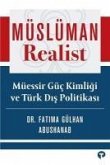 MÜSLÜMAN
Realist

Müessir Güç Kimliği ve Türk Dış Politikası

DR. FATIMA GÜLHAN ABUSHANAB